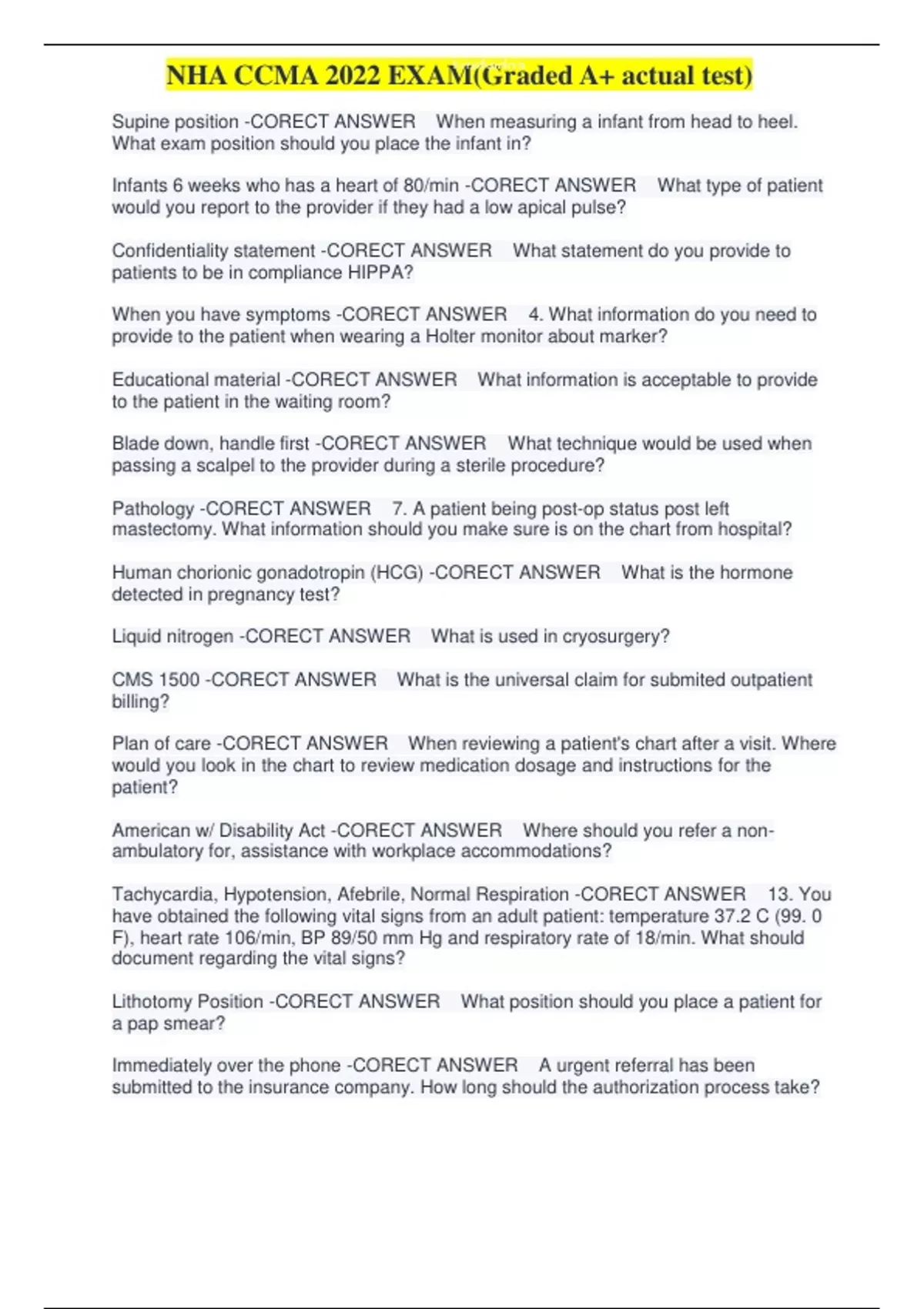 NHA CCMA 2022 EXAM(Graded A+ actual test)

Supine position -CORECT ANSWER When measuring a infant from head to heel. What exam position should you place the infant in?

Infants 6 weeks who has a heart of 80/min -CORECT ANSWER What type of patient would you report to the provider if they had a low apical pulse?

Confidentiality statement -CORECT ANSWER What statement do you provide to patients to be in compliance HIPPA?

When you have symptoms -CORECT ANSWER 4. What information do you need to provide to the patient when wearing a Holter monitor about marker?

Educational material -CORECT ANSWER What information is acceptable to provide to the patient in the waiting room?

Blade down, handle first -CORECT ANSWER What technique would be used when passing a scalpel to the provider during a sterile procedure?

Pathology -CORECT ANSWER 7. A patient being post-op status post left mastectomy. What information should you make sure is on the chart from hospital?

Human chorionic gonadotropin (HCG) -CORECT ANSWER What is the hormone detected in pregnancy test?

Liquid nitrogen -CORECT ANSWER What is used in cryosurgery?

CMS 1500 -CORECT ANSWER What is the universal claim for submited outpatient billing?

Plan of care -CORECT ANSWER When reviewing a patient's chart after a visit. Where would you look in the chart to review medication dosage and instructions for the patient?

American w/ Disability Act -CORECT ANSWER Where should you refer a non-ambulatory for, assistance with workplace accommodations?

Tachycardia, Hypotension, Afebrile, Normal Respiration -CORECT ANSWER 13. You have obtained the following vital signs from an adult patient: temperature 37.2 C (99. 0 F), heart rate 106/min, BP 89/50 mm Hg and respiratory rate of 18/min. What should document regarding the vital signs?

Lithotomy Position -CORECT ANSWER What position should you place a patient for a pap smear?

Immediately over the phone -CORECT ANSWER A urgent referral has been submitted to the insurance company. How long should the authorization process take?